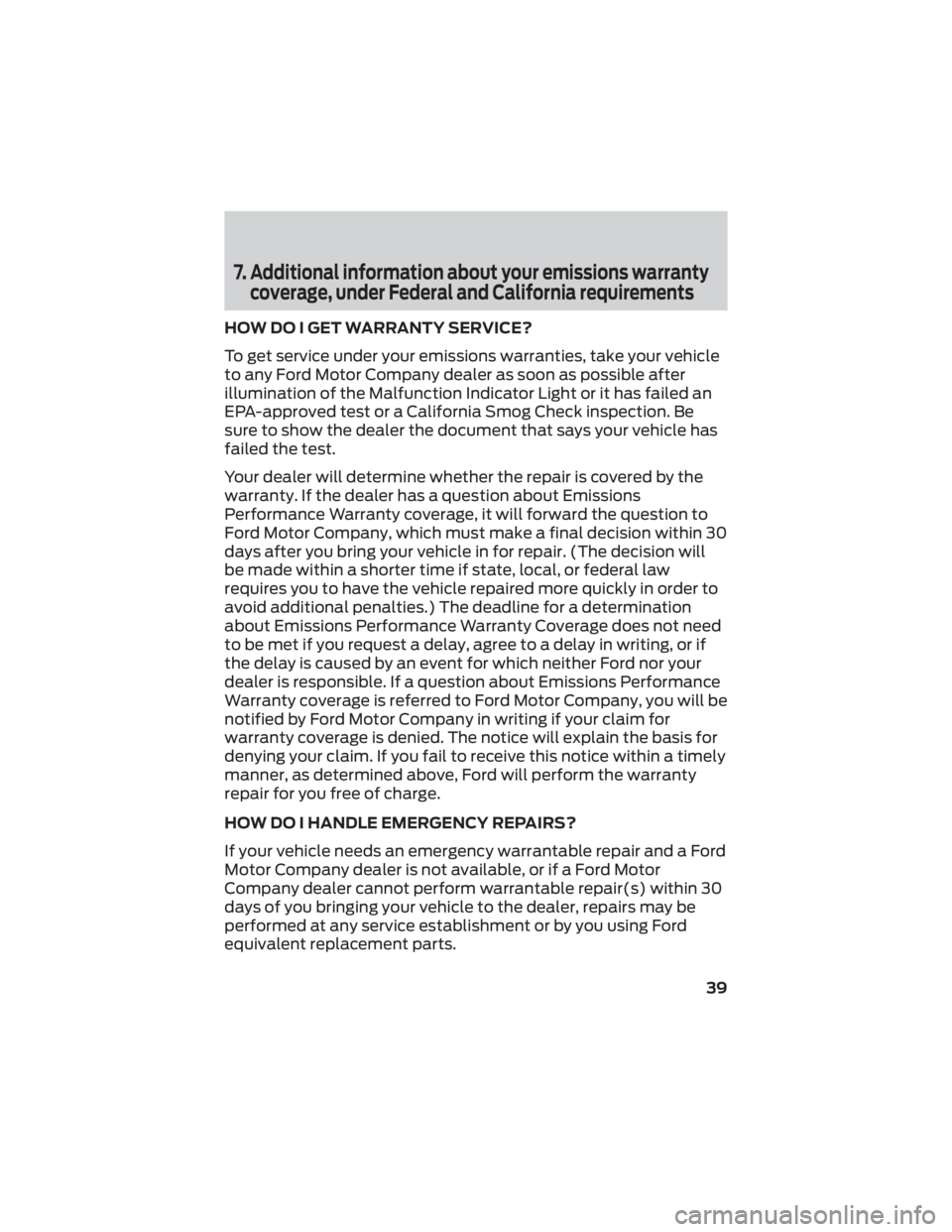 7. Additional information about your emissions warranty coverage, under Federal and California requirements

HOW DO I GET WARRANTY SERVICE?

To get service under your emissions warranties, take your vehicle to any Ford Motor Company dealer as soon as possible after illumination of the Malfunction Indicator Light or it has failed an EPA-approved test or a California Smog Check inspection. Be sure to show the dealer the document that says your vehicle has failed the test.

Your dealer will determine whether the repair is covered by the warranty. If the dealer has a question about Emissions Performance Warranty coverage, it will forward the question to Ford Motor Company, which must make a final decision within 30 days after you bring your vehicle in for repair. (The decision will be made within a shorter time if state, local, or federal law requires you to have the vehicle repaired more quickly in order to avoid additional penalties.) The deadline for a determination about Emissions Performance Warranty Coverage does not need to be met if you request a delay, agree to a delay in writing, or if the delay is caused by an event for which neither Ford nor your dealer is responsible. If a question about Emissions Performance Warranty coverage is referred to Ford Motor Company, you will be notified by Ford Motor Company in writing if your claim for warranty coverage is denied. The notice will explain the basis for denying your claim. If you fail to receive this notice within a timely manner, as determined above, Ford will perform the warranty repair for you free of charge.

HOW DO I HANDLE EMERGENCY REPAIRS?

If your vehicle needs an emergency warrantable repair and a Ford Motor Company dealer is not available, or if a Ford Motor Company dealer cannot perform warrantable repair(s) within 30 days of you bringing your vehicle to the dealer, repairs may be performed at any service establishment or by you using Ford equivalent replacement parts.

39

carmanualsonline.info